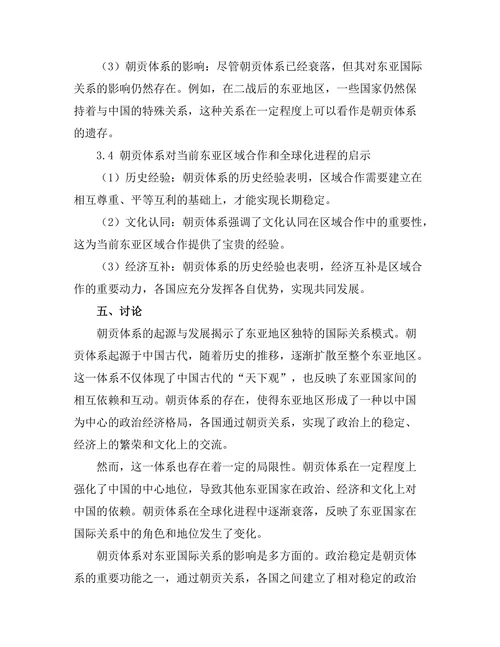 （3）朝贡体系的影响：尽管朝贡体系已经衰落，但其对东亚国际关系的影响仍然存在。例如，在二战后的东亚地区，一些国家仍然保持着与中国的特殊关系，这种关系在一定程度上可以看作是朝贡体系的遗存。

3.4 朝贡体系对当前东亚区域合作和全球化进程的启示

（1）历史经验：朝贡体系的历史经验表明，区域合作需要建立在相互尊重、平等互利的基础上，才能实现长期稳定。

（2）文化认同：朝贡体系强调了文化认同在区域合作中的重要性，这为当前东亚区域合作提供了宝贵的经验。

（3）经济互补：朝贡体系的历史经验也表明，经济互补是区域合作的重要动力，各国应充分发挥各自优势，实现共同发展。

五、讨论

朝贡体系的起源与发展揭示了东亚地区独特的国际关系模式。朝贡体系起源于中国古代，随着历史的推移，逐渐扩散至整个东亚地区。这一体系不仅体现了中国古代的“天下观”，也反映了东亚国家间的相互依赖和互动。朝贡体系的存在，使得东亚地区形成了一种以中国为中心的政治经济格局，各国通过朝贡关系，实现了政治上的稳定、经济上的繁荣和文化上的交流。

然而，这一体系也存在着一定的局限性。朝贡体系在一定程度上强化了中国的中心地位，导致其他东亚国家在政治、经济和文化上对中国的依赖。朝贡体系在全球化进程中逐渐衰落，反映了东亚国家在国际关系中的角色和地位发生了变化。

朝贡体系对东亚国际关系的影响是多方面的。政治稳定是朝贡体系的重要功能之一，通过朝贡关系，各国之间建立了相对稳定的政治